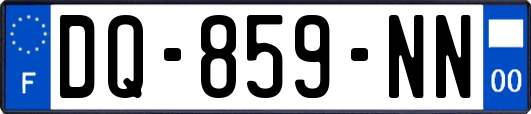 F
DQ-859-NN
00